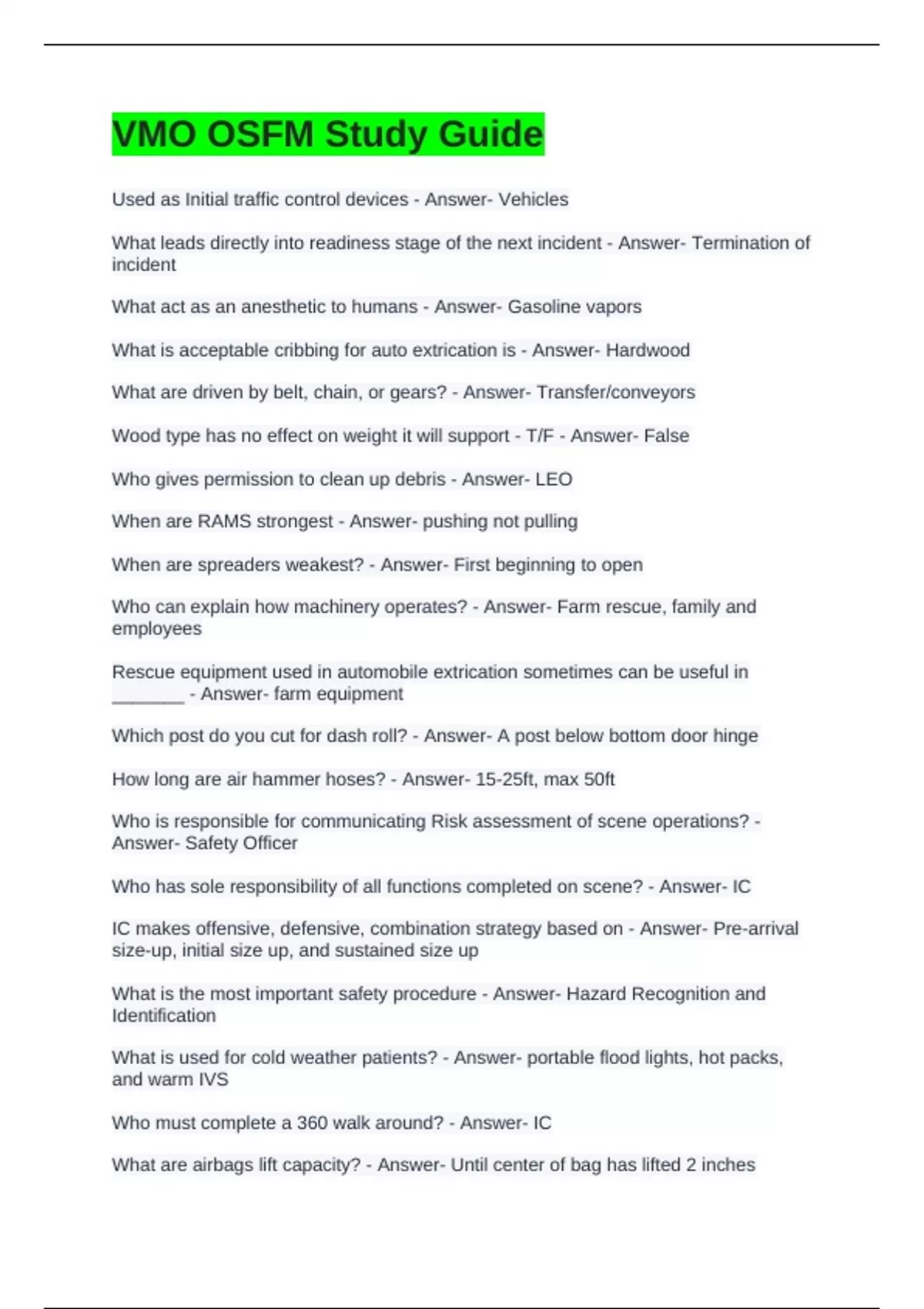 VMO OSFM Study Guide

Used as Initial traffic control devices - Answer- Vehicles

What leads directly into readiness stage of the next incident - Answer- Termination of incident

What act as an anesthetic to humans - Answer- Gasoline vapors

What is acceptable cribbing for auto extrication is - Answer- Hardwood

What are driven by belt, chain, or gears? - Answer- Transfer/conveyors

Wood type has no effect on weight it will support - T/F - Answer- False

Who gives permission to clean up debris - Answer- LEO

When are RAMS strongest - Answer- pushing not pulling

When are spreaders weakest? - Answer- First beginning to open

Who can explain how machinery operates? - Answer- Farm rescue, family and employees

Rescue equipment used in automobile extrication sometimes can be useful in _______ - Answer- farm equipment

Which post do you cut for dash roll? - Answer- A post below bottom door hinge

How long are air hammer hoses? - Answer- 15-25ft, max 50ft

Who is responsible for communicating Risk assessment of scene operations? - Answer- Safety Officer

Who has sole responsibility of all functions completed on scene? - Answer- IC

IC makes offensive, defensive, combination strategy based on - Answer- Pre-arrival size-up, initial size up, and sustained size up

What is the most important safety procedure - Answer- Hazard Recognition and Identification

What is used for cold weather patients? - Answer- portable flood lights, hot packs, and warm IVS

Who must complete a 360 walk around? - Answer- IC

What are airbags lift capacity? - Answer- Until center of bag has lifted 2 inches